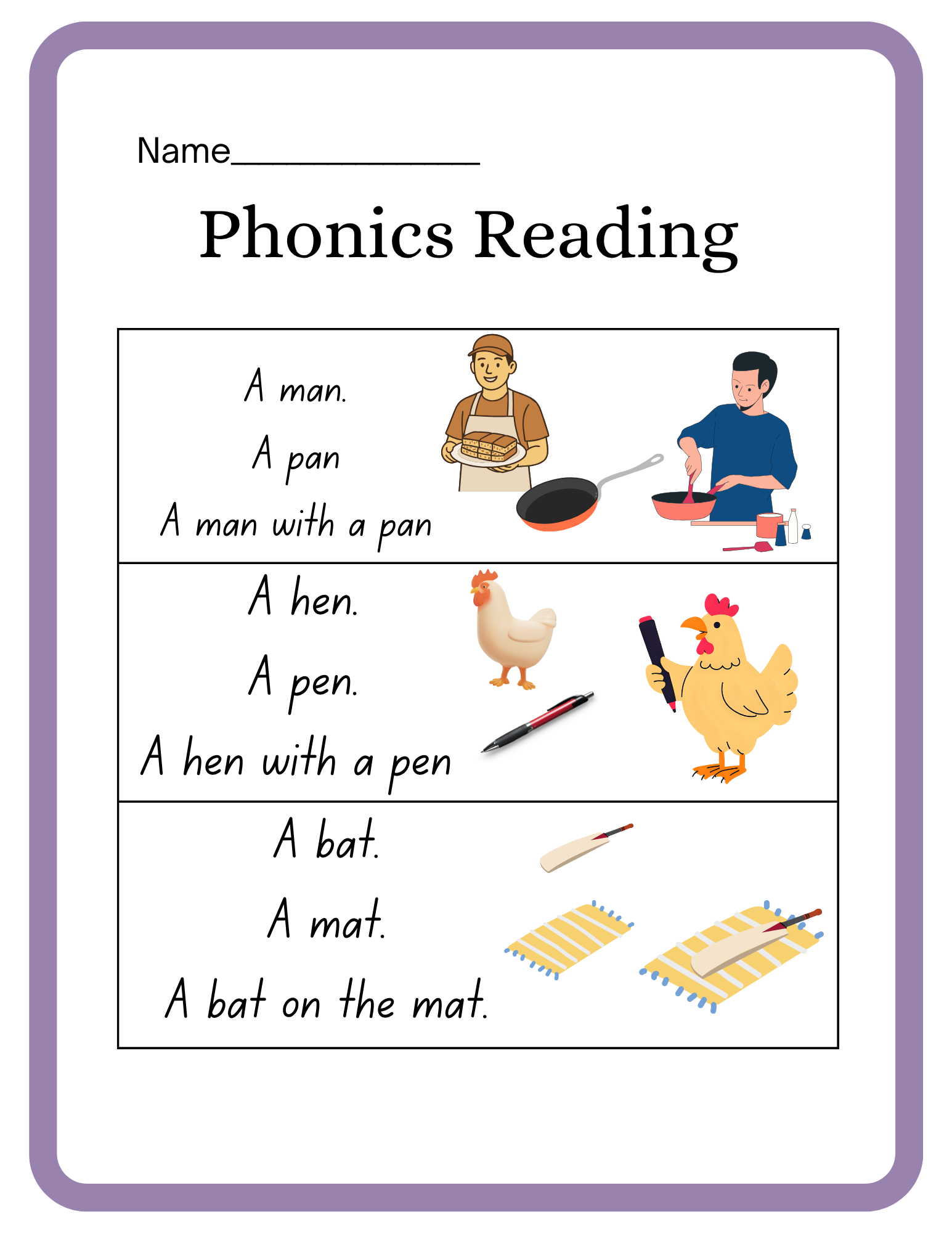 Name____

Phonics Reading

A man.

A pan

A man with a pan

A hen.

A pen.

A hen with a pen

A bat.

A mat.

A bat on the mat.